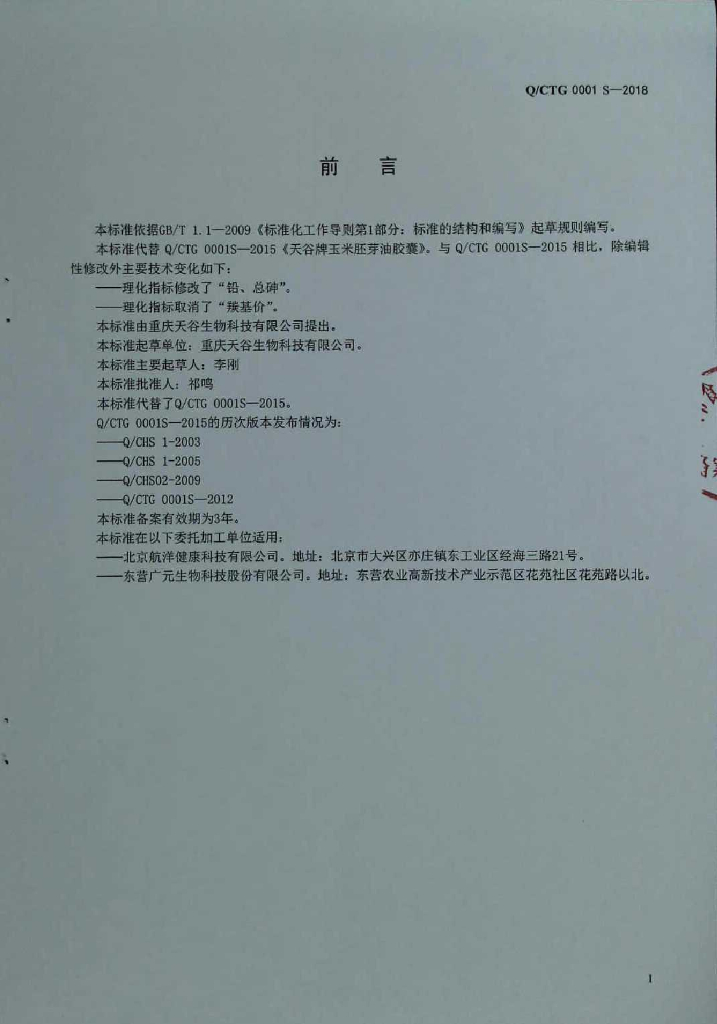 Q/CTG 0001 S—2018

前 言

本标准依据GB/T 1.1—2009《标准化工作导则第1部分：标准的结构和编写》起草规则编写。

本标准代替Q/CTG 0001S—2015《天谷牌玉米胚芽油胶囊》。与Q/CTG 0001S—2015相比，除编辑性修改外主要技术变化如下：

——理化指标修改了“铅、总砷”。

——理化指标取消了“羰基价”。

本标准由重庆天谷生物科技有限公司提出。

本标准起草单位：重庆天谷生物科技有限公司。

本标准主要起草人：李刚

本标准批准人：祁鸣

本标准代替了Q/CTG 0001S—2015。

Q/CTG 0001S—2015的历次版本发布情况为：

——Q/CHS 1-2003

——Q/CHS 1-2005

——Q/CHS02-2009

——Q/CTG 0001S—2012

本标准备案有效期为3年。

本标准在以下委托加工单位适用：

——北京航洋健康科技有限公司。地址：北京市大兴区亦庄镇东工业区经海三路21号。

——东营广元生物科技股份有限公司。地址：东营农业高新技术产业示范区花苑社区花苑路以北。

I